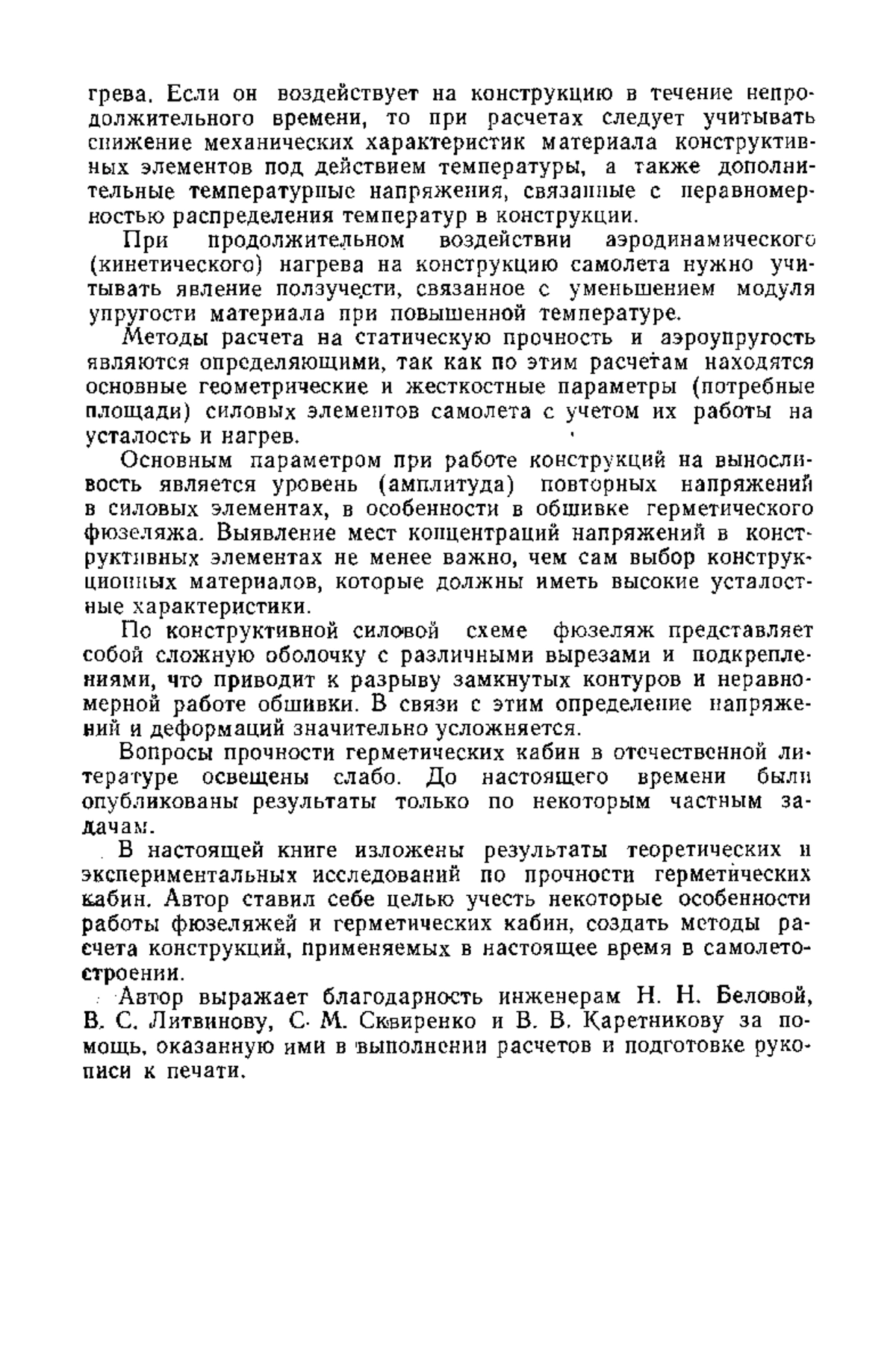 грева. Если он воздействует на конструкцию в течение непродолжительного времени, то при расчетах следует учитывать снижение механических характеристик материала конструктивных элементов под действием температуры, а также дополнительные температурные напряжения, связанные с неравномерностью распределения температур в конструкции.

При продолжительном воздействии аэродинамического (кинетического) нагрева на конструкцию самолета нужно учитывать явление ползучести, связанное с уменьшением модуля упругости материала при повышенной температуре.

Методы расчета на статическую прочность и аэроупругость являются определяющими, так как по этим расчетам находятся основные геометрические и жесткостные параметры (потребные площади) силовых элементов самолета с учетом их работы на усталость и нагрев.

Основным параметром при работе конструкций на выносливость является уровень (амплитуда) повторных напряжений в силовых элементах, в особенности в обшивке герметического фюзеляжа. Выявление мест концентраций напряжений в конструктивных элементах не менее важно, чем сам выбор конструкционных материалов, которые должны иметь высокие усталостные характеристики.

По конструктивной силовой схеме фюзеляж представляет собой сложную оболочку с различными вырезами и подкреплениями, что приводит к разрыву замкнутых контуров и неравномерной работе обшивки. В связи с этим определение напряжений и деформаций значительно усложняется.

Вопросы прочности герметических кабин в отечественной литературе освещены слабо. До настоящего времени были опубликованы результаты только по некоторым частным задачам.

В настоящей книге изложены результаты теоретических и экспериментальных исследований по прочности герметических кабин. Автор ставил себе целью учесть некоторые особенности работы фюзеляжей и герметических кабин, создать методы расчета конструкций, применяемых в настоящее время в самолетостроении.

Автор выражает благодарность инженерам Н. Н. Беловой, В. С. Литвинову, С. М. Сквиренко и В. В. Каретникову за помощь, оказанную ими в выполнении расчетов и подготовке рукописи к печати.